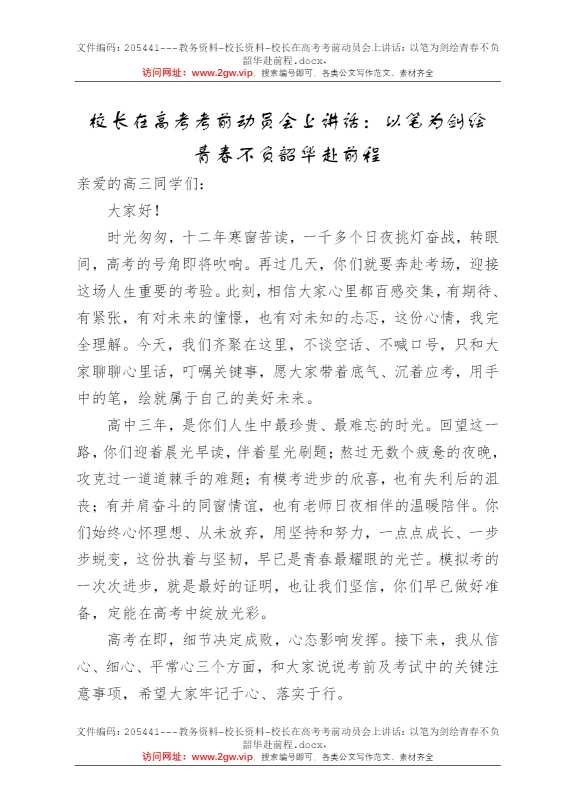 文件编码：205441---教务资料-校长资料-校长在高考考前动员会上讲话：以笔为剑绘青春不负韶华赴前程.docx，

访问网址：www.2gw.vip，搜索编号即可，各类公文写作范文、素材齐全

校长在高考考前动员会上讲话：以笔为剑绘青春不负韶华赴前程

亲爱的高三同学们：

大家好！

时光匆匆，十二年寒窗苦读，一千多个日夜挑灯奋战，转眼间，高考的号角即将吹响。再过几天，你们就要奔赴考场，迎接这场人生重要的考验。此刻，相信大家心里都百感交集，有期待、有紧张，有对未来的憧憬，也有对未知的忐忑，这份心情，我完全理解。今天，我们齐聚在这里，不谈空话、不喊口号，只和大家聊聊心里话，叮嘱关键事，愿大家带着底气、沉着应考，用手中的笔，绘就属于自己的美好未来。

高中三年，是你们人生中最珍贵、最难忘的时光。回望这一路，你们迎着晨光早读，伴着星光刷题；熬过无数个疲惫的夜晚，攻克过一道道棘手的难题；有模考进步的欣喜，也有失利后的沮丧；有并肩奋斗的同窗情谊，也有老师日夜相伴的温暖陪伴。你们始终心怀理想、从未放弃，用坚持和努力，一点点成长、一步步蜕变，这份执着与坚韧，早已是青春最耀眼的光芒。模拟考的一次次进步，就是最好的证明，也让我们坚信，你们早已做好准备，定能在高考中绽放光彩。

高考在即，细节决定成败，心态影响发挥。接下来，我从信心、细心、平常心三个方面，和大家说说考前及考试中的关键注意事项，希望大家牢记于心、落实于行。

文件编码：205441---教务资料-校长资料-校长在高考考前动员会上讲话：以笔为剑绘青春不负韶华赴前程.docx，

访问网址：www.2gw.vip，搜索编号即可，各类公文写作范文、素材齐全